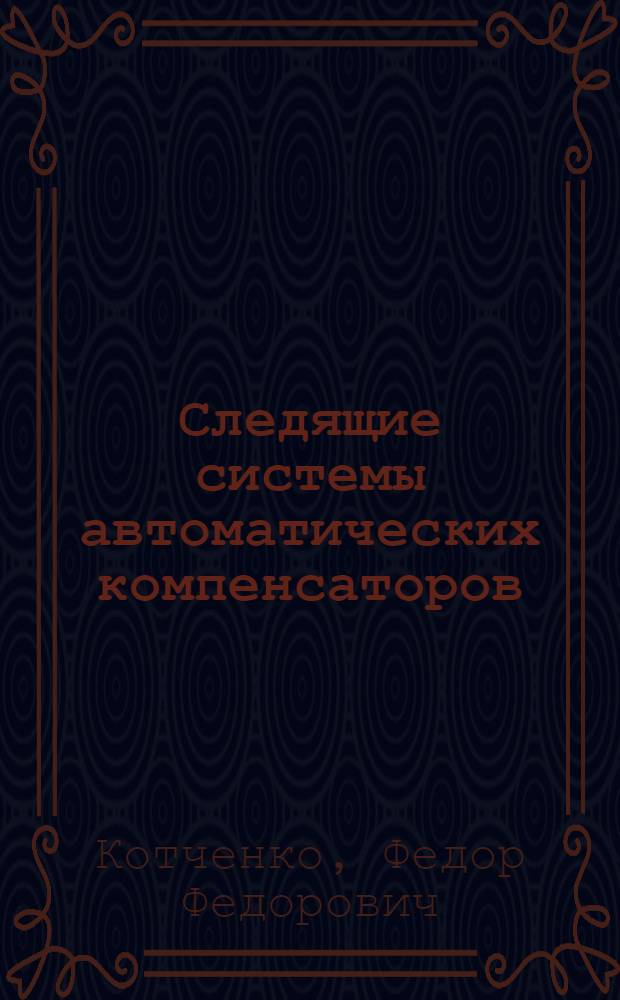 Следящие системы автоматических компенсаторов

Котченко, Федор Федорович